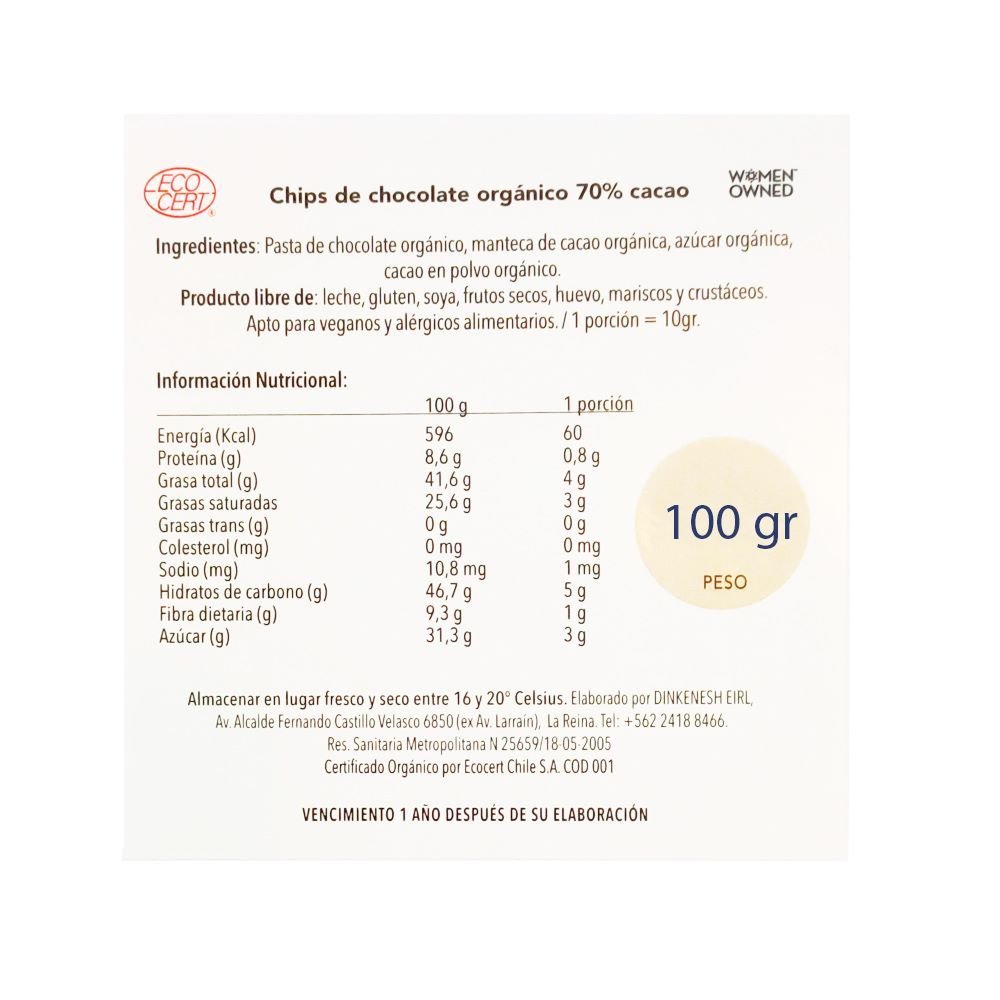 ECO CERT

Chips de chocolate orgánico 70% cacao

WOMEN OWNED

Ingredientes: Pasta de chocolate orgánico, manteca de cacao orgánica, azúcar orgánica, cacao en polvo orgánico.
Producto libre de: leche, gluten, soya, frutos secos, huevo, mariscos y crustáceos.
Apto para veganos y alérgicos alimentarios. / 1 porción = 10gr.

Información Nutricional:

| | 100 g | 1 porción |
|---|---|---|
| Energía (Kcal) | 596 | 60 |
| Proteína (g) | 8,6 g | 0,8 g |
| Grasa total (g) | 41,6 g | 4 g |
| Grasas saturadas | 25,6 g | 3 g |
| Grasas trans (g) | 0 g | 0 g |
| Colesterol (mg) | 0 mg | 0 mg |
| Sodio (mg) | 10,8 mg | 1 mg |
| Hidratos de carbono (g) | 46,7 g | 5 g |
| Fibra dietaria (g) | 9,3 g | 1 g |
| Azúcar (g) | 31,3 g | 3 g |

100 gr
PESO

Almacenar en lugar fresco y seco entre 16 y 20° Celsius. Elaborado por DINKENESH EIRL, Av. Alcalde Fernando Castillo Velasco 6850 (ex Av. Larraín), La Reina. Tel: +562 2418 8466.
Res. Sanitaria Metropolitana N 25659/18-05-2005
Certificado Orgánico por Ecocert Chile S.A. COD 001

VENCIMIENTO 1 AÑO DESPUÉS DE SU ELABORACIÓN